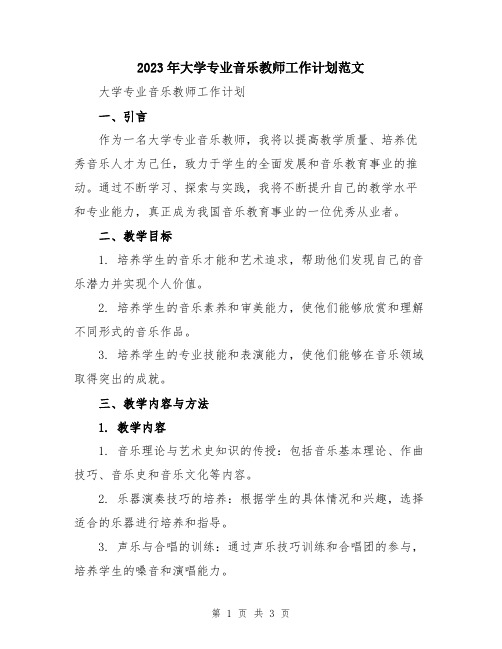 2023年大学专业音乐教师工作计划范文

大学专业音乐教师工作计划

一、引言

作为一名大学专业音乐教师，我将以提高教学质量、培养优秀音乐人才为己任，致力于学生的全面发展和音乐教育事业的推动。通过不断学习、探索与实践，我将不断提升自己的教学水平和专业能力，真正成为我国音乐教育事业的一位优秀从业者。

二、教学目标

1. 培养学生的音乐才能和艺术追求，帮助他们发现自己的音乐潜力并实现个人价值。

2. 培养学生的音乐素养和审美能力，使他们能够欣赏和理解不同形式的音乐作品。

3. 培养学生的专业技能和表演能力，使他们能够在音乐领域取得突出的成就。

三、教学内容与方法

1. 教学内容

1. 音乐理论与艺术史知识的传授：包括音乐基本理论、作曲技巧、音乐史和音乐文化等内容。

2. 乐器演奏技巧的培养：根据学生的具体情况和兴趣，选择适合的乐器进行培养和指导。

3. 声乐与合唱的训练：通过声乐技巧训练和合唱团的参与，培养学生的嗓音和演唱能力。

第 1 页 共 3 页